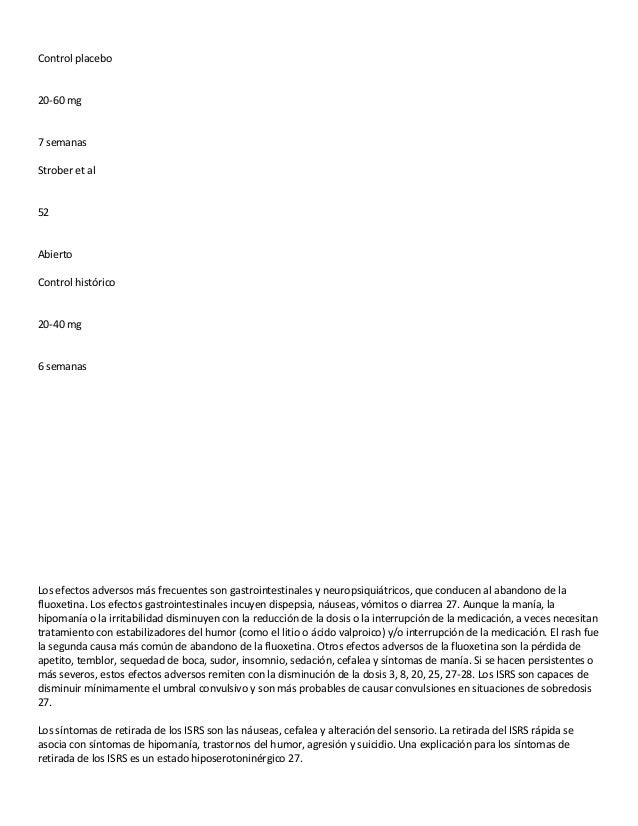 Control placebo

20-60 mg

7 semanas

Strober et al

52

Abierto

Control histórico

20-40 mg

6 semanas

Los efectos adversos más frecuentes son gastrointestinales y neuropsiquiátricos, que conducen al abandono de la fluoxetina. Los efectos gastrointestinales incuyen dispepsia, náuseas, vómitos o diarrea 27. Aunque la manía, la hipomanía o la irritabilidad disminuyen con la reducción de la dosis o la interrupción de la medicación, a veces necesitan tratamiento con estabilizadores del humor (como el litio o ácido valproico) y/o interrupción de la medicación. El rash fue la segunda causa más común de abandono de la fluoxetina. Otros efectos adversos de la fluoxetina son la pérdida de apetito, temblor, sequedad de boca, sudor, insomnio, sedación, cefalea y síntomas de manía. Si se hacen persistentes o más severos, estos efectos adversos remiten con la disminución de la dosis 3, 8, 20, 25, 27-28. Los ISRS son capaces de disminuir mínimamente el umbral convulsivo y son más probables de causar convulsiones en situaciones de sobredosis 27.

Los síntomas de retirada de los ISRS son las náuseas, cefalea y alteración del sensorio. La retirada del ISRS rápida se asocia con síntomas de hipomanía, trastornos del humor, agresión y suicidio. Una explicación para los síntomas de retirada de los ISRS es un estado hiposerotoninérgico 27.